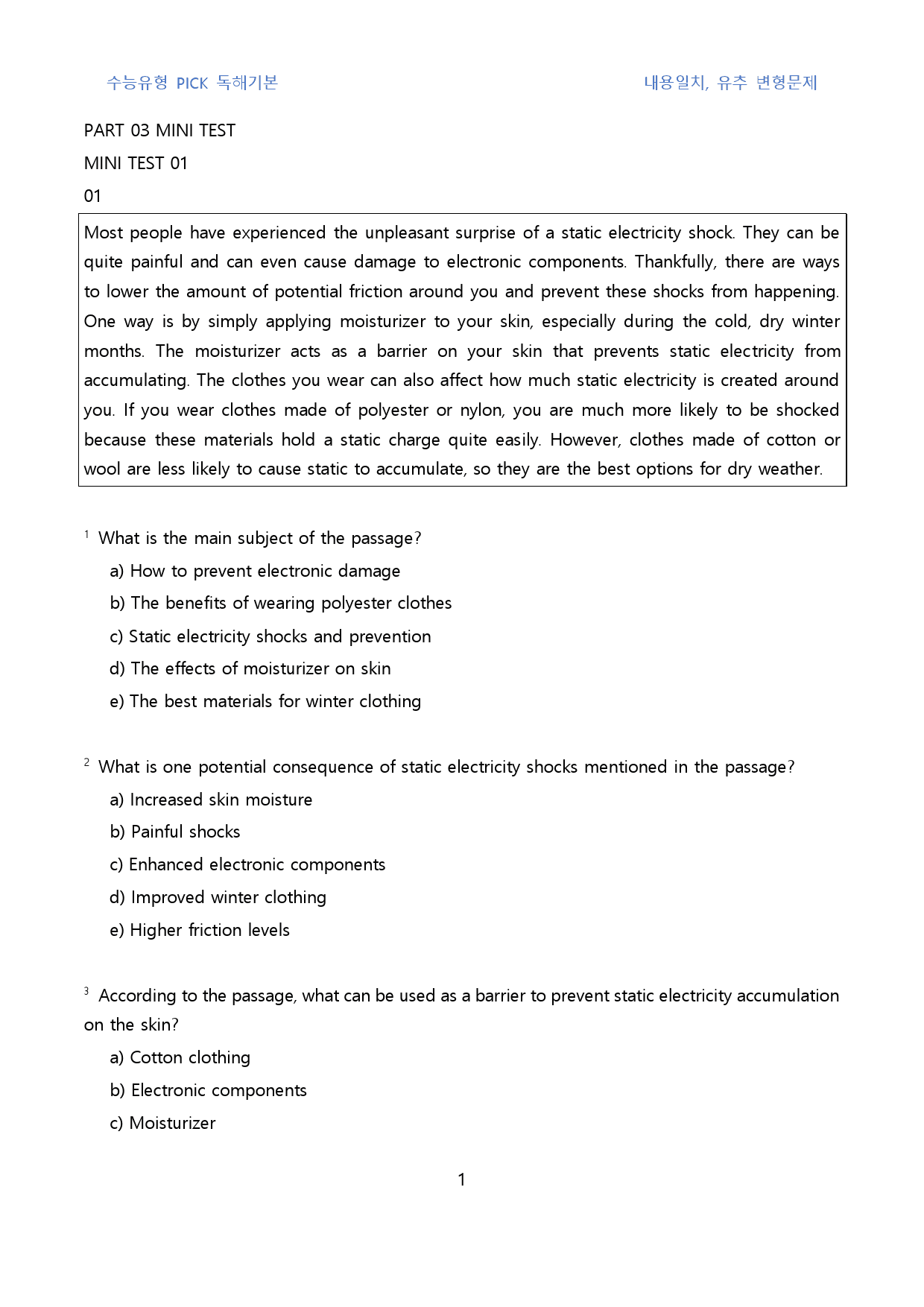 수능유형 PICK 독해기본

내용일치, 유추 변형문제

PART 03 MINI TEST

MINI TEST 01

01

Most people have experienced the unpleasant surprise of a static electricity shock. They can be quite painful and can even cause damage to electronic components. Thankfully, there are ways to lower the amount of potential friction around you and prevent these shocks from happening. One way is by simply applying moisturizer to your skin, especially during the cold, dry winter months. The moisturizer acts as a barrier on your skin that prevents static electricity from accumulating. The clothes you wear can also affect how much static electricity is created around you. If you wear clothes made of polyester or nylon, you are much more likely to be shocked because these materials hold a static charge quite easily. However, clothes made of cotton or wool are less likely to cause static to accumulate, so they are the best options for dry weather.

$^{1}$ What is the main subject of the passage?

a) How to prevent electronic damage

b) The benefits of wearing polyester clothes

c) Static electricity shocks and prevention

d) The effects of moisturizer on skin

e) The best materials for winter clothing

$^{2}$ What is one potential consequence of static electricity shocks mentioned in the passage?

a) Increased skin moisture

b) Painful shocks

c) Enhanced electronic components

d) Improved winter clothing

e) Higher friction levels

$^{3}$ According to the passage, what can be used as a barrier to prevent static electricity accumulation on the skin?

a) Cotton clothing

b) Electronic components

c) Moisturizer

1